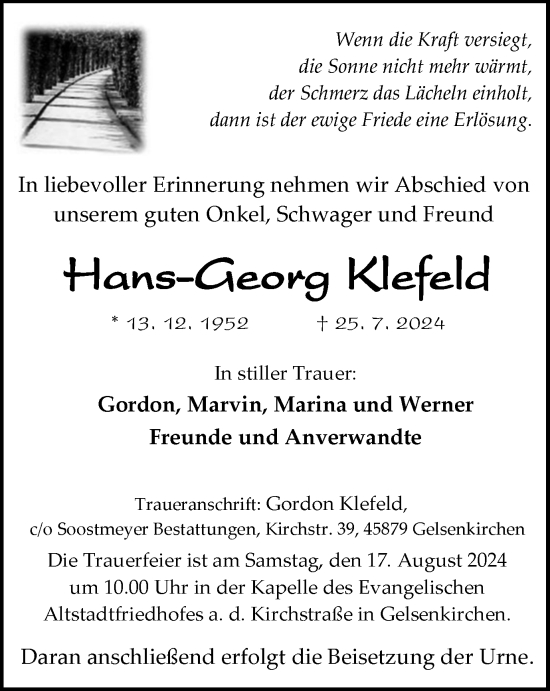 Wenn die Kraft versiegt,
die Sonne nicht mehr wärmt,
der Schmerz das Lächeln einholt,
dann ist der ewige Friede eine Erlösung.

In liebevoller Erinnerung nehmen wir Abschied von unserem guten Onkel, Schwager und Freund

Hans-Georg Klefeld

* 13. 12. 1952 † 25. 7. 2024

In stiller Trauer:

Gordon, Marvin, Marina und Werner
Freunde und Anverwandte

Traueranschrift: Gordon Klefeld,
c/o Soostmeyer Bestattungen, Kirchstr. 39, 45879 Gelsenkirchen

Die Trauerfeier ist am Samstag, den 17. August 2024 um 10.00 Uhr in der Kapelle des Evangelischen Altstadtfriedhofes a. d. Kirchstraße in Gelsenkirchen.

Daran anschließend erfolgt die Beisetzung der Urne.